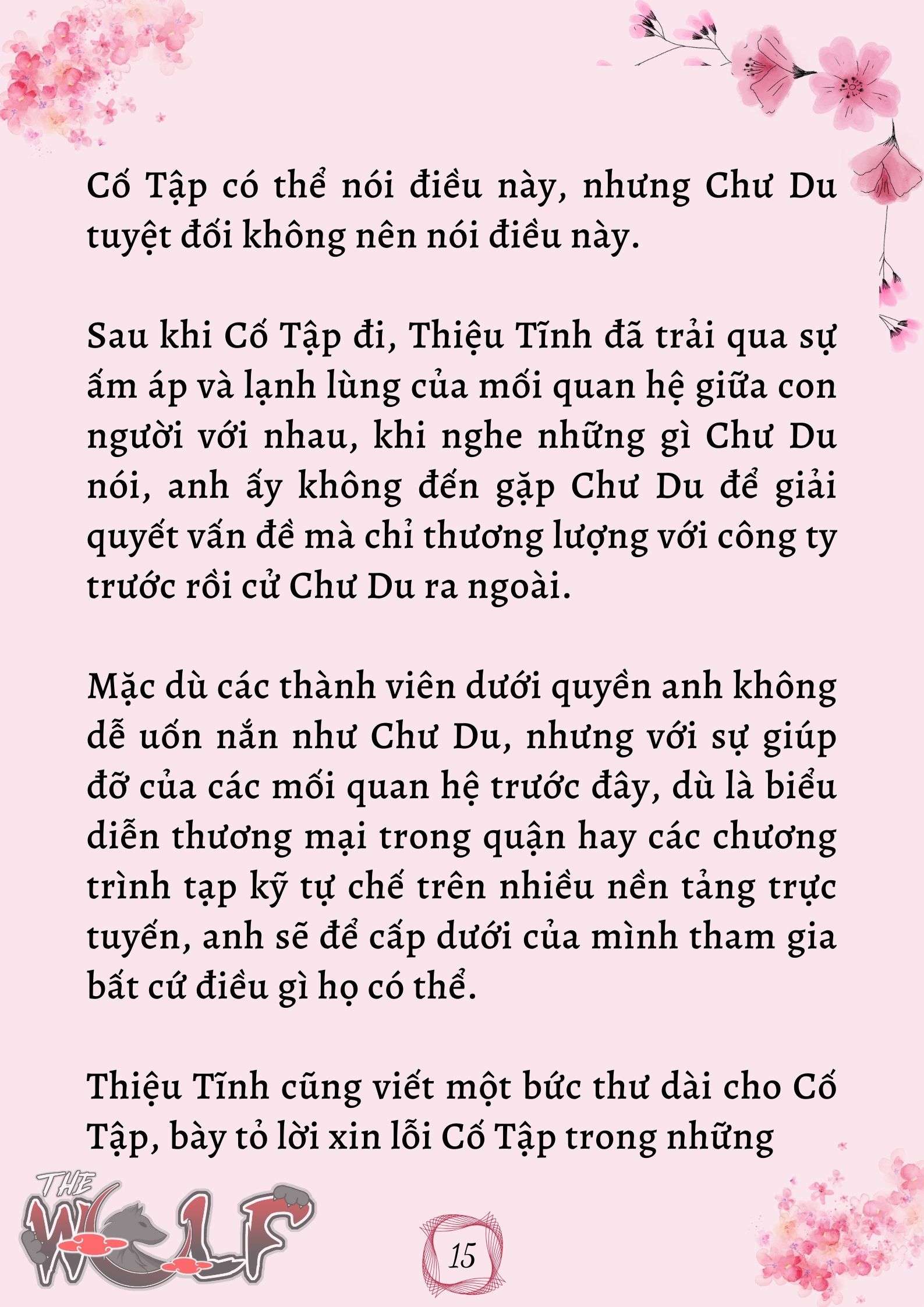 Cố Tập có thể nói điều này, nhưng Chư Du tuyệt đối không nên nói điều này.

Sau khi Cố Tập đi, Thiệu Tĩnh đã trải qua sự ấm áp và lạnh lùng của mối quan hệ giữa con người với nhau, khi nghe những gì Chư Du nói, anh ấy không đến gặp Chư Du để giải quyết vấn đề mà chỉ thương lượng với công ty trước rồi cử Chư Du ra ngoài.

Mặc dù các thành viên dưới quyền anh không dễ uốn nắn như Chư Du, nhưng với sự giúp đỡ của các mối quan hệ trước đây, dù là biểu diễn thương mại trong quận hay các chương trình tạp kỹ tự chế trên nhiều nền tảng trực tuyến, anh sẽ để cấp dưới của mình tham gia bất cứ điều gì họ có thể.

Thiệu Tĩnh cũng viết một bức thư dài cho Cố Tập, bày tỏ lời xin lỗi Cố Tập trong những

THE WOLF

15